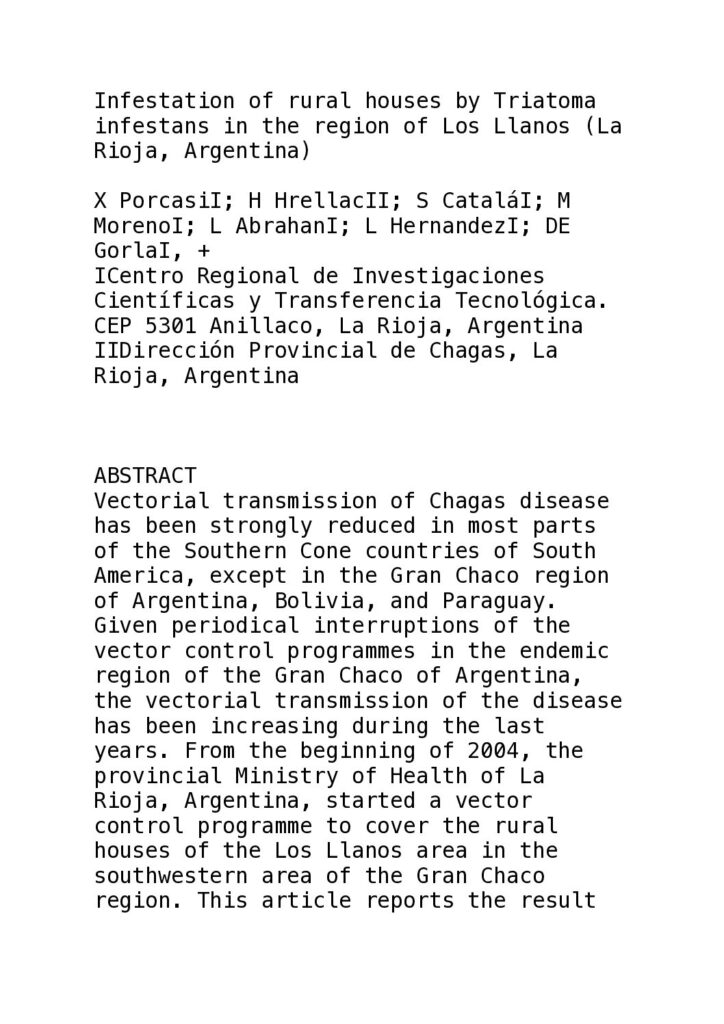 Infestation of rural houses by Triatoma infestans in the region of Los Llanos (La Rioja, Argentina)

X PorcasiI; H HrellacII; S CataláI; M MorenoI; L AbrahanI; L HernandezI; DE GorlaI, +
ICentro Regional de Investigaciones Científicas y Transferencia Tecnológica. CEP 5301 Anillaco, La Rioja, Argentina
IIDirección Provincial de Chagas, La Rioja, Argentina

ABSTRACT
Vectorial transmission of Chagas disease has been strongly reduced in most parts of the Southern Cone countries of South America, except in the Gran Chaco region of Argentina, Bolivia, and Paraguay. Given periodical interruptions of the vector control programmes in the endemic region of the Gran Chaco of Argentina, the vectorial transmission of the disease has been increasing during the last years. From the beginning of 2004, the provincial Ministry of Health of La Rioja, Argentina, started a vector control programme to cover the rural houses of the Los Llanos area in the southwestern area of the Gran Chaco region. This article reports the result